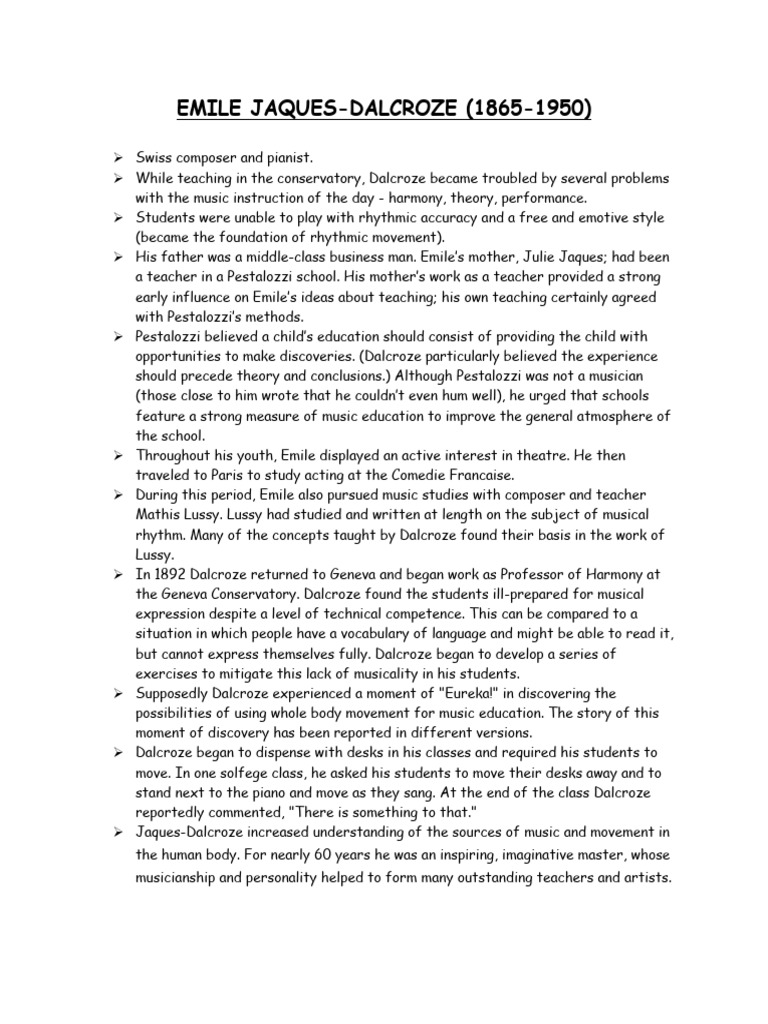 EMILE JAQUES-DALCROZE (1865-1950)

➢ Swiss composer and pianist.
➢ While teaching in the conservatory, Dalcroze became troubled by several problems with the music instruction of the day - harmony, theory, performance.
➢ Students were unable to play with rhythmic accuracy and a free and emotive style (became the foundation of rhythmic movement).
➢ His father was a middle-class business man. Emile's mother, Julie Jaques; had been a teacher in a Pestalozzi school. His mother's work as a teacher provided a strong early influence on Emile's ideas about teaching; his own teaching certainly agreed with Pestalozzi's methods.
➢ Pestalozzi believed a child's education should consist of providing the child with opportunities to make discoveries. (Dalcroze particularly believed the experience should precede theory and conclusions.) Although Pestalozzi was not a musician (those close to him wrote that he couldn't even hum well), he urged that schools feature a strong measure of music education to improve the general atmosphere of the school.
➢ Throughout his youth, Emile displayed an active interest in theatre. He then traveled to Paris to study acting at the Comedie Francaise.
➢ During this period, Emile also pursued music studies with composer and teacher Mathis Lussy. Lussy had studied and written at length on the subject of musical rhythm. Many of the concepts taught by Dalcroze found their basis in the work of Lussy.
➢ In 1892 Dalcroze returned to Geneva and began work as Professor of Harmony at the Geneva Conservatory. Dalcroze found the students ill-prepared for musical expression despite a level of technical competence. This can be compared to a situation in which people have a vocabulary of language and might be able to read it, but cannot express themselves fully. Dalcroze began to develop a series of exercises to mitigate this lack of musicality in his students.
➢ Supposedly Dalcroze experienced a moment of "Eureka!" in discovering the possibilities of using whole body movement for music education. The story of this moment of discovery has been reported in different versions.
➢ Dalcroze began to dispense with desks in his classes and required his students to move. In one solfege class, he asked his students to move their desks away and to stand next to the piano and move as they sang. At the end of the class Dalcroze reportedly commented, "There is something to that."
➢ Jaques-Dalcroze increased understanding of the sources of music and movement in the human body. For nearly 60 years he was an inspiring, imaginative master, whose musicianship and personality helped to form many outstanding teachers and artists.